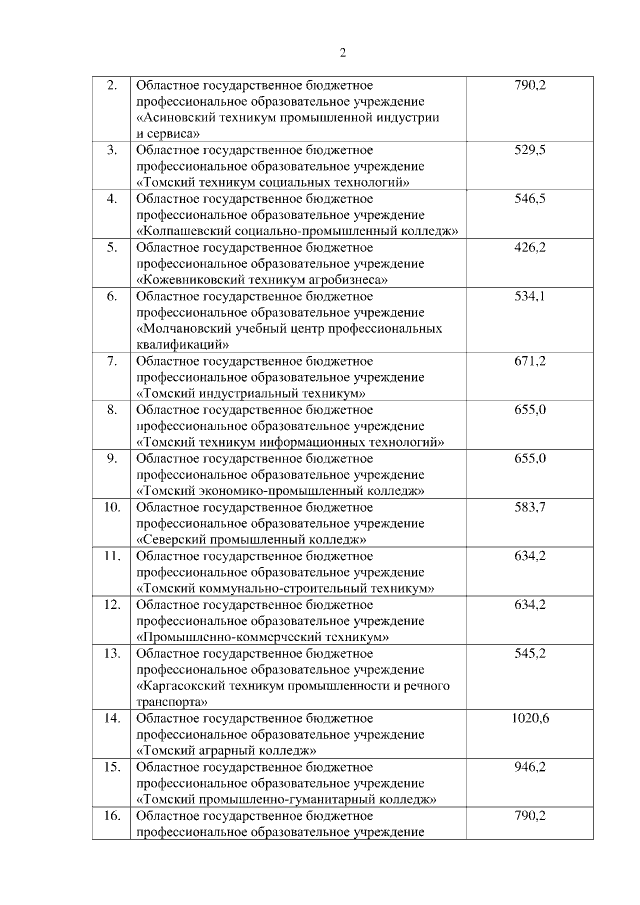 2

| | | |
|---|---|---|
| 2. | Областное государственное бюджетное профессиональное образовательное учреждение «Асиновский техникум промышленной индустрии и сервиса» | 790,2 |
| 3. | Областное государственное бюджетное профессиональное образовательное учреждение «Томский техникум социальных технологий» | 529,5 |
| 4. | Областное государственное бюджетное профессиональное образовательное учреждение «Колпашевский социально-промышленный колледж» | 546,5 |
| 5. | Областное государственное бюджетное профессиональное образовательное учреждение «Кожевниковский техникум агробизнеса» | 426,2 |
| 6. | Областное государственное бюджетное профессиональное образовательное учреждение «Молчановский учебный центр профессиональных квалификаций» | 534,1 |
| 7. | Областное государственное бюджетное профессиональное образовательное учреждение «Томский индустриальный техникум» | 671,2 |
| 8. | Областное государственное бюджетное профессиональное образовательное учреждение «Томский техникум информационных технологий» | 655,0 |
| 9. | Областное государственное бюджетное профессиональное образовательное учреждение «Томский экономико-промышленный колледж» | 655,0 |
| 10. | Областное государственное бюджетное профессиональное образовательное учреждение «Северский промышленный колледж» | 583,7 |
| 11. | Областное государственное бюджетное профессиональное образовательное учреждение «Томский коммунально-строительный техникум» | 634,2 |
| 12. | Областное государственное бюджетное профессиональное образовательное учреждение «Промышленно-коммерческий техникум» | 634,2 |
| 13. | Областное государственное бюджетное профессиональное образовательное учреждение «Каргасокский техникум промышленности и речного транспорта» | 545,2 |
| 14. | Областное государственное бюджетное профессиональное образовательное учреждение «Томский аграрный колледж» | 1020,6 |
| 15. | Областное государственное бюджетное профессиональное образовательное учреждение «Томский промышленно-гуманитарный колледж» | 946,2 |
| 16. | Областное государственное бюджетное профессиональное образовательное учреждение | 790,2 |